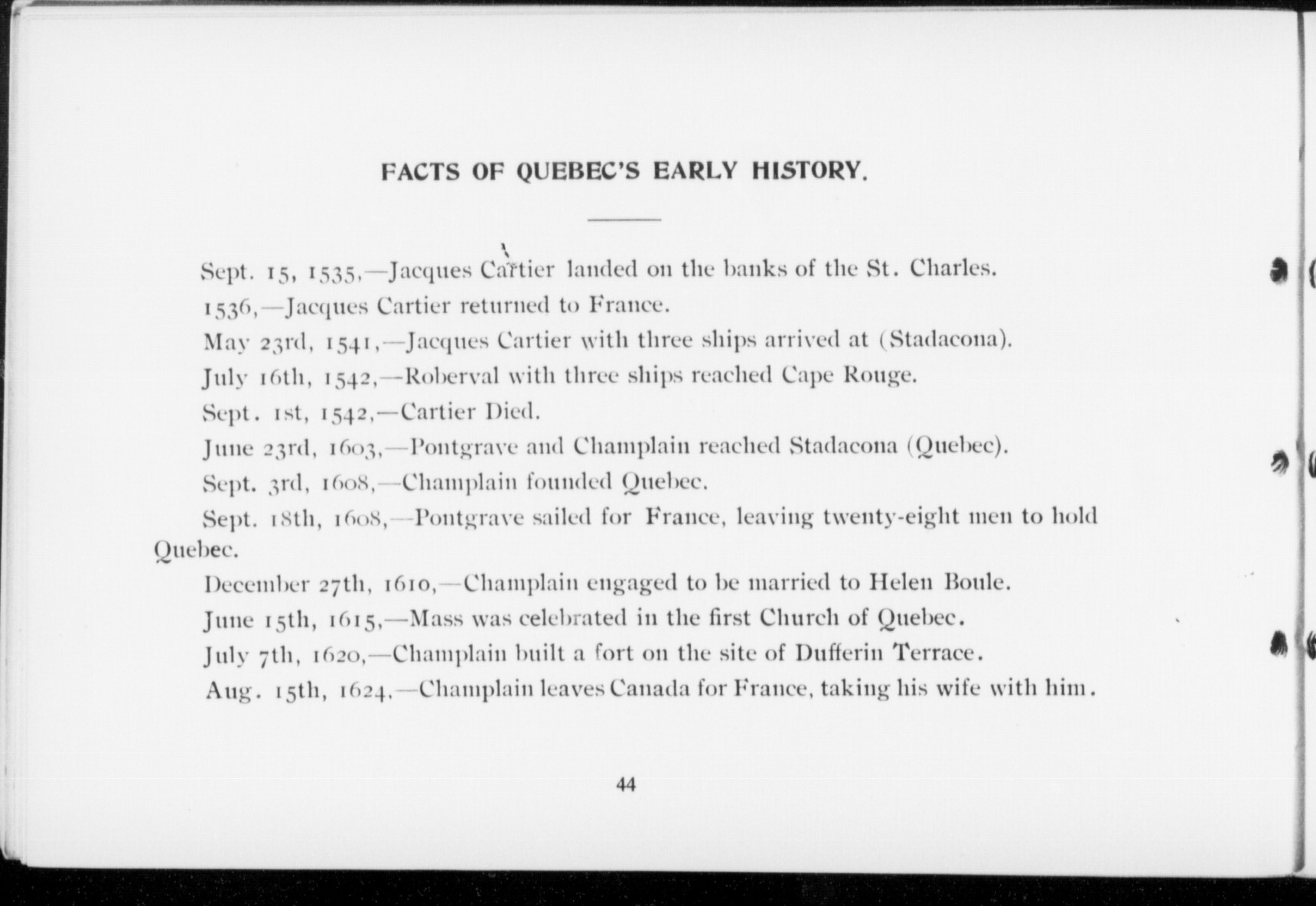 FACTS OF QUEBEC'S EARLY HISTORY.

Sept. 15, 1535,—Jacques Cartier landed on the banks of the St. Charles.

1536,—Jacques Cartier returned to France.

May 23rd, 1541,—Jacques Cartier with three ships arrived at (Stadacona).

July 16th, 1542,—Roberval with three ships reached Cape Rouge.

Sept. 1st, 1542,—Cartier Died.

June 23rd, 1603,—Pontgrave and Champlain reached Stadacona (Quebec).

Sept. 3rd, 1608,—Champlain founded Quebec.

Sept. 18th, 1608,—Pontgrave sailed for France, leaving twenty-eight men to hold Quebec.

December 27th, 1610,—Champlain engaged to be married to Helen Boule.

June 15th, 1615,—Mass was celebrated in the first Church of Quebec.

July 7th, 1620,—Champlain built a fort on the site of Dufferin Terrace.

Aug. 15th, 1624,—Champlain leaves Canada for France, taking his wife with him.

44